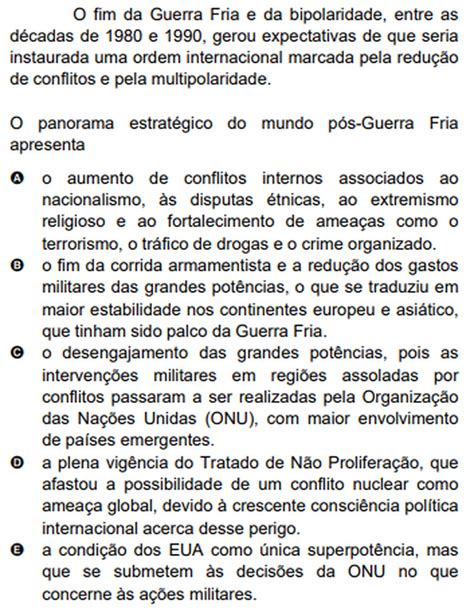 O fim da Guerra Fria e da bipolaridade, entre as décadas de 1980 e 1990, gerou expectativas de que seria instaurada uma ordem internacional marcada pela redução de conflitos e pela multipolaridade.

O panorama estratégico do mundo pós-Guerra Fria apresenta

A o aumento de conflitos internos associados ao nacionalismo, às disputas étnicas, ao extremismo religioso e ao fortalecimento de ameaças como o terrorismo, o tráfico de drogas e o crime organizado.
B o fim da corrida armamentista e a redução dos gastos militares das grandes potências, o que se traduziu em maior estabilidade nos continentes europeu e asiático, que tinham sido palco da Guerra Fria.
C o desengajamento das grandes potências, pois as intervenções militares em regiões assoladas por conflitos passaram a ser realizadas pela Organização das Nações Unidas (ONU), com maior envolvimento de países emergentes.
D a plena vigência do Tratado de Não Proliferação, que afastou a possibilidade de um conflito nuclear como ameaça global, devido à crescente consciência política internacional acerca desse perigo.
E a condição dos EUA como única superpotência, mas que se submetem às decisões da ONU no que concerne às ações militares.